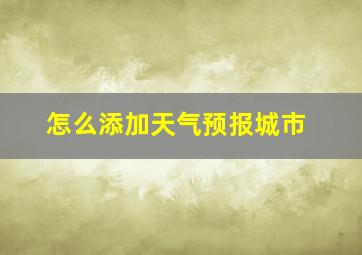 怎么添加天气预报城市